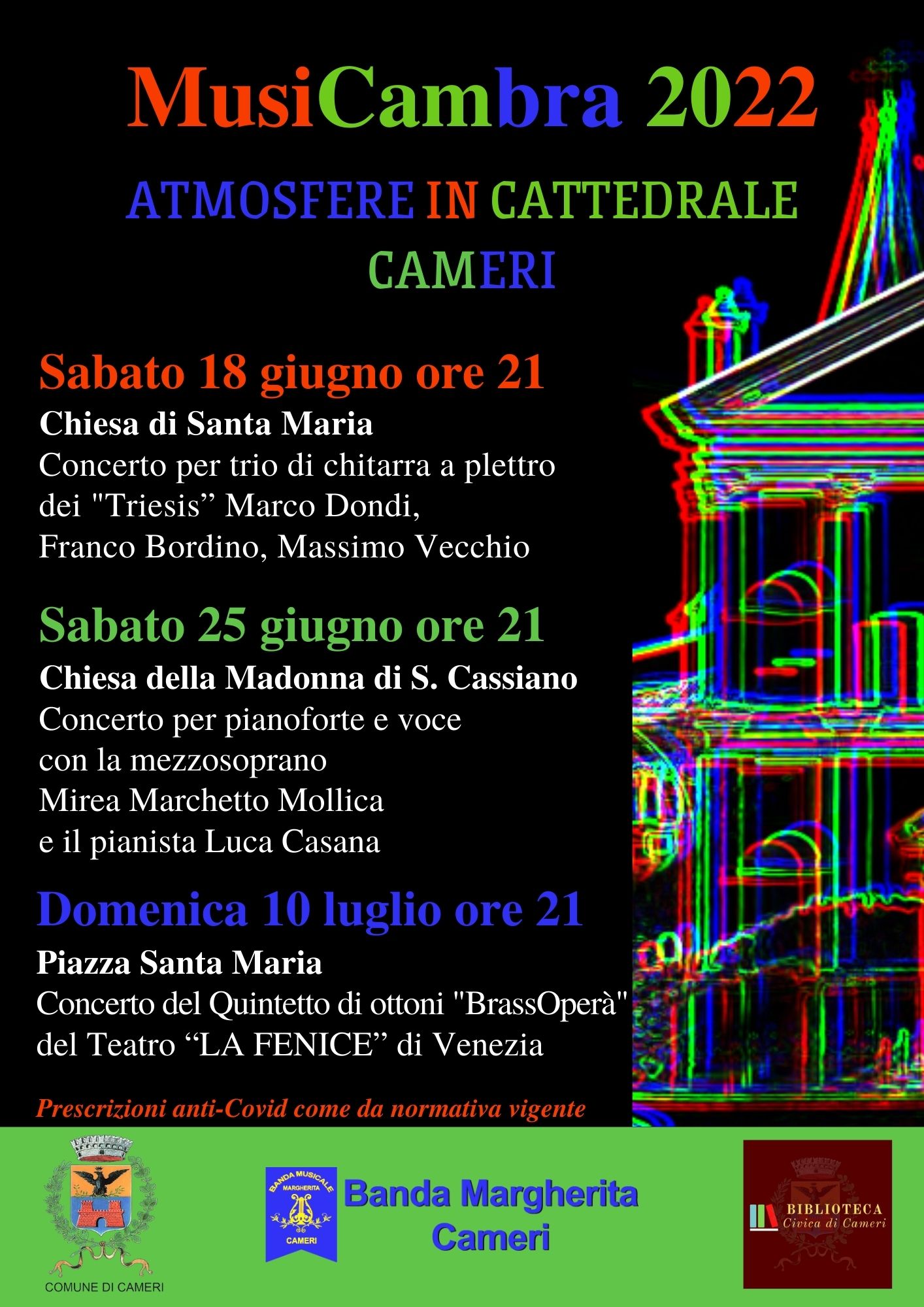 MusiCambra 2022

ATMOSFERE IN CATTEDRALE
CAMERI

Sabato 18 giugno ore 21
Chiesa di Santa Maria
Concerto per trio di chitarra a plettro dei "Triesis” Marco Dondi, Franco Bordino, Massimo Vecchio

Sabato 25 giugno ore 21
Chiesa della Madonna di S. Cassiano
Concerto per pianoforte e voce con la mezzosoprano Mirea Marchetto Mollica e il pianista Luca Casana

Domenica 10 luglio ore 21
Piazza Santa Maria
Concerto del Quintetto di ottoni "BrassOperà" del Teatro “LA FENICE” di Venezia

Prescrizioni anti-Covid come da normativa vigente

COMUNE DI CAMERI

BANDA MUSICALE MARGHERITA CAMERI

Banda Margherita
Cameri

BIBLIOTECA
Civica di Cameri